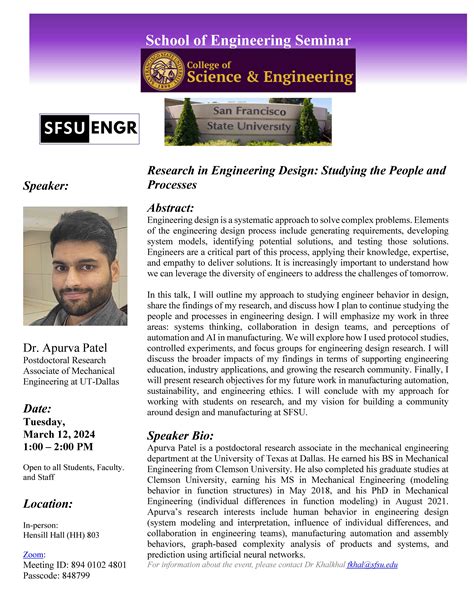 School of Engineering Seminar

College of Science & Engineering

SFSU ENGR

San Francisco State University

Speaker:

Dr. Apurva Patel
Postdoctoral Research Associate of Mechanical Engineering at UT-Dallas

Date:
Tuesday,
March 12, 2024
1:00 – 2:00 PM

Open to all Students, Faculty. and Staff

Location:

In-person:
Hensill Hall (HH) 803

Zoom:
Meeting ID: 894 0102 4801
Passcode: 848799

Research in Engineering Design: Studying the People and Processes

Abstract:
Engineering design is a systematic approach to solve complex problems. Elements of the engineering design process include generating requirements, developing system models, identifying potential solutions, and testing those solutions. Engineers are a critical part of this process, applying their knowledge, expertise, and empathy to deliver solutions. It is increasingly important to understand how we can leverage the diversity of engineers to address the challenges of tomorrow.

In this talk, I will outline my approach to studying engineer behavior in design, share the findings of my research, and discuss how I plan to continue studying the people and processes in engineering design. I will emphasize my work in three areas: systems thinking, collaboration in design teams, and perceptions of automation and AI in manufacturing. We will explore how I used protocol studies, controlled experiments, and focus groups for engineering design research. I will discuss the broader impacts of my findings in terms of supporting engineering education, industry applications, and growing the research community. Finally, I will present research objectives for my future work in manufacturing automation, sustainability, and engineering ethics. I will conclude with my approach for working with students on research, and my vision for building a community around design and manufacturing at SFSU.

Speaker Bio:
Apurva Patel is a postdoctoral research associate in the mechanical engineering department at the University of Texas at Dallas. He earned his BS in Mechanical Engineering from Clemson University. He also completed his graduate studies at Clemson University, earning his MS in Mechanical Engineering (modeling behavior in function structures) in May 2018, and his PhD in Mechanical Engineering (individual differences in function modeling) in August 2021. Apurva's research interests include human behavior in engineering design (system modeling and interpretation, influence of individual differences, and collaboration in engineering teams), manufacturing automation and assembly behaviors, graph-based complexity analysis of products and systems, and prediction using artificial neural networks.
For information about the event, please contact Dr Khalkhal fkhal@sfsu.edu